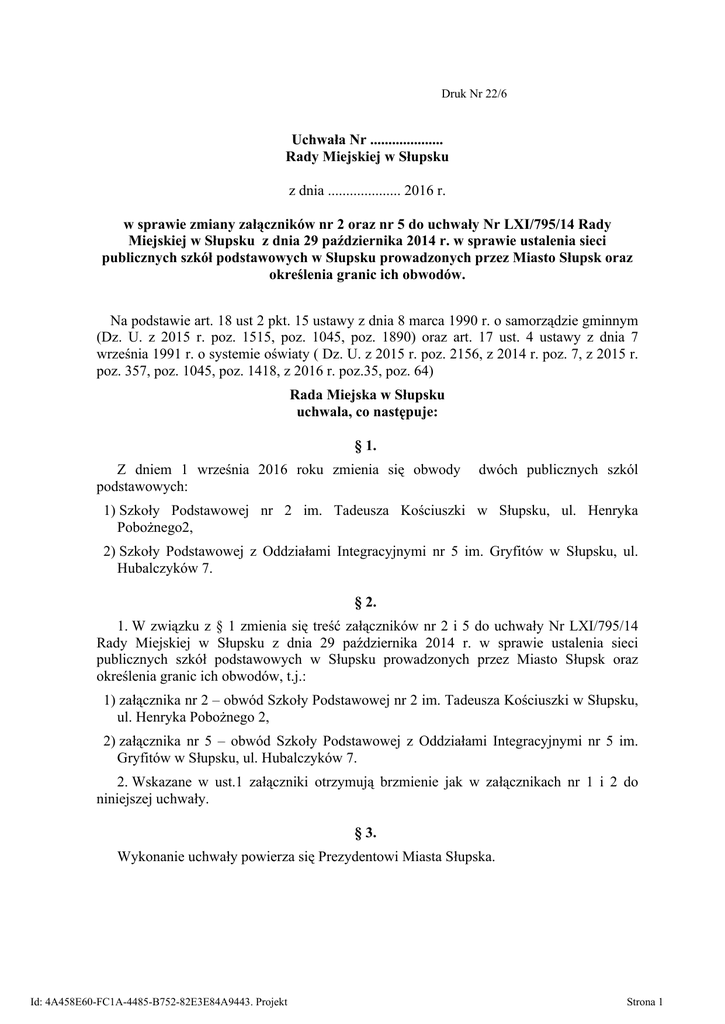 Druk Nr 22/6

Uchwała Nr ....................
Rady Miejskiej w Słupsku

z dnia .................... 2016 r.

w sprawie zmiany załączników nr 2 oraz nr 5 do uchwały Nr LXI/795/14 Rady Miejskiej w Słupsku z dnia 29 października 2014 r. w sprawie ustalenia sieci publicznych szkół podstawowych w Słupsku prowadzonych przez Miasto Słupsk oraz określenia granic ich obwodów.

Na podstawie art. 18 ust 2 pkt. 15 ustawy z dnia 8 marca 1990 r. o samorządzie gminnym (Dz. U. z 2015 r. poz. 1515, poz. 1045, poz. 1890) oraz art. 17 ust. 4 ustawy z dnia 7 września 1991 r. o systemie oświaty ( Dz. U. z 2015 r. poz. 2156, z 2014 r. poz. 7, z 2015 r. poz. 357, poz. 1045, poz. 1418, z 2016 r. poz.35, poz. 64)

Rada Miejska w Słupsku
uchwala, co następuje:

§ 1.

Z dniem 1 września 2016 roku zmienia się obwody dwóch publicznych szkól podstawowych:

1) Szkoły Podstawowej nr 2 im. Tadeusza Kościuszki w Słupsku, ul. Henryka Pobożnego2,

2) Szkoły Podstawowej z Oddziałami Integracyjnymi nr 5 im. Gryfitów w Słupsku, ul. Hubalczyków 7.

§ 2.

1. W związku z § 1 zmienia się treść załączników nr 2 i 5 do uchwały Nr LXI/795/14 Rady Miejskiej w Słupsku z dnia 29 października 2014 r. w sprawie ustalenia sieci publicznych szkół podstawowych w Słupsku prowadzonych przez Miasto Słupsk oraz określenia granic ich obwodów, t.j.:

1) załącznika nr 2 – obwód Szkoły Podstawowej nr 2 im. Tadeusza Kościuszki w Słupsku, ul. Henryka Pobożnego 2,

2) załącznika nr 5 – obwód Szkoły Podstawowej z Oddziałami Integracyjnymi nr 5 im. Gryfitów w Słupsku, ul. Hubalczyków 7.

2. Wskazane w ust.1 załączniki otrzymują brzmienie jak w załącznikach nr 1 i 2 do niniejszej uchwały.

§ 3.

Wykonanie uchwały powierza się Prezydentowi Miasta Słupska.

Id: 4A458E60-FC1A-4485-B752-82E3E84A9443. Projekt

Strona 1